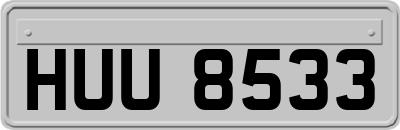 HUU 8533